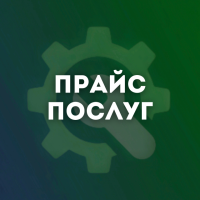 ПРАЙС
ПОСЛУГ